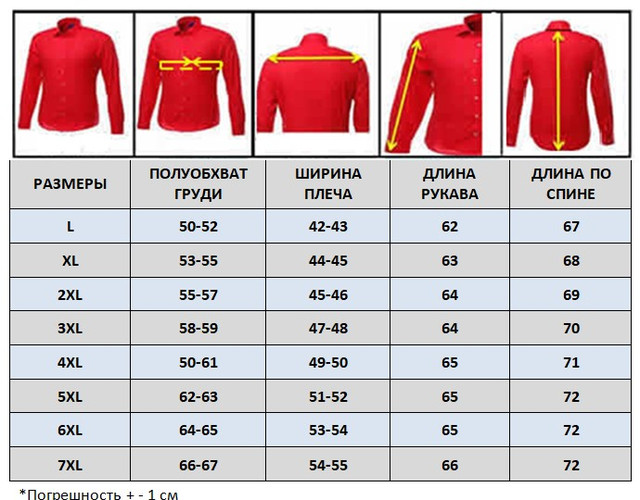 | РАЗМЕРЫ | ПОЛУОБХВАТ ГРУДИ | ШИРИНА ПЛЕЧА | ДЛИНА РУКАВА | ДЛИНА ПО СПИНЕ |
|---|---|---|---|---|
| L | 50-52 | 42-43 | 62 | 67 |
| XL | 53-55 | 44-45 | 63 | 68 |
| 2XL | 55-57 | 45-46 | 64 | 69 |
| 3XL | 58-59 | 47-48 | 64 | 70 |
| 4XL | 50-61 | 49-50 | 65 | 71 |
| 5XL | 62-63 | 51-52 | 65 | 72 |
| 6XL | 64-65 | 53-54 | 65 | 72 |
| 7XL | 66-67 | 54-55 | 66 | 72 |

*Погрешность + - 1 см